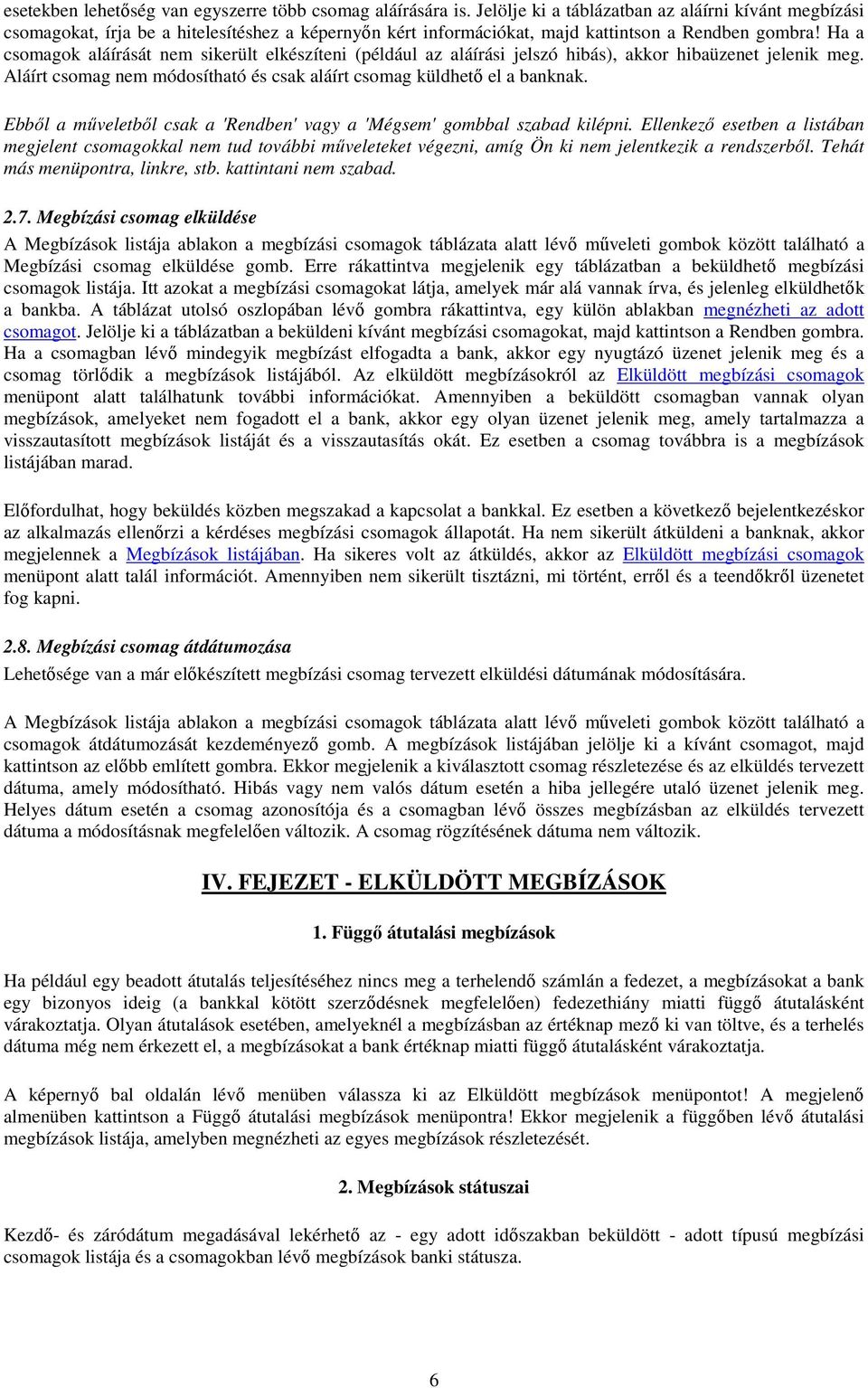 esetekben lehetőség van egyszerre több csomag aláírására is. Jelölje ki a táblázatban az aláírni kívánt megbízási csomagokat, írja be a hitelesítéshez a képernyőn kért információkat, majd kattintson a Rendben gombra! Ha a csomagok aláírását nem sikerült elkészíteni (például az aláírási jelszó hibás), akkor hibaüzenet jelenik meg. Aláírt csomag nem módosítható és csak aláírt csomag küldhető el a banknak.

Ebből a műveletből csak a 'Rendben' vagy a 'Mégsem' gombbal szabad kilépni. Ellenkező esetben a listában megjelent csomagokkal nem tud további műveleteket végezni, amíg Ön ki nem jelentkezik a rendszerből. Tehát más menüpontra, linkre, stb. kattintani nem szabad.

2.7. Megbízási csomag elküldése

A Megbízások listája ablakon a megbízási csomagok táblázata alatt lévő műveleti gombok között található a Megbízási csomag elküldése gomb. Erre rákattintva megjelenik egy táblázatban a beküldhető megbízási csomagok listája. Itt azokat a megbízási csomagokat látja, amelyek már alá vannak írva, és jelenleg elküldhetők a bankba. A táblázat utolsó oszlopában lévő gombra rákattintva, egy külön ablakban megnézheti az adott csomagot. Jelölje ki a táblázatban a beküldeni kívánt megbízási csomagokat, majd kattintson a Rendben gombra. Ha a csomagban lévő mindegyik megbízást elfogadta a bank, akkor egy nyugtázó üzenet jelenik meg és a csomag törlődik a megbízások listájából. Az elküldött megbízásokról az Elküldött megbízási csomagok menüpont alatt találhatunk további információkat. Amennyiben a beküldött csomagban vannak olyan megbízások, amelyeket nem fogadott el a bank, akkor egy olyan üzenet jelenik meg, amely tartalmazza a visszautasított megbízások listáját és a visszautasítás okát. Ez esetben a csomag továbbra is a megbízások listájában marad.

Előfordulhat, hogy beküldés közben megszakad a kapcsolat a bankkal. Ez esetben a következő bejelentkezéskor az alkalmazás ellenőrzi a kérdéses megbízási csomagok állapotát. Ha nem sikerült átküldeni a banknak, akkor megjelennek a Megbízások listájában. Ha sikeres volt az átküldés, akkor az Elküldött megbízási csomagok menüpont alatt talál információt. Amennyiben nem sikerült tisztázni, mi történt, erről és a teendőkről üzenetet fog kapni.

2.8. Megbízási csomag átdátumozása

Lehetősége van a már előkészített megbízási csomag tervezett elküldési dátumának módosítására.

A Megbízások listája ablakon a megbízási csomagok táblázata alatt lévő műveleti gombok között található a csomagok átdátumozását kezdeményező gomb. A megbízások listájában jelölje ki a kívánt csomagot, majd kattintson az előbb említett gombra. Ekkor megjelenik a kiválasztott csomag részletezése és az elküldés tervezett dátuma, amely módosítható. Hibás vagy nem valós dátum esetén a hiba jellegére utaló üzenet jelenik meg. Helyes dátum esetén a csomag azonosítója és a csomagban lévő összes megbízásban az elküldés tervezett dátuma a módosításnak megfelelően változik. A csomag rögzítésének dátuma nem változik.

IV. FEJEZET - ELKÜLDÖTT MEGBÍZÁSOK

1. Függő átutalási megbízások

Ha például egy beadott átutalás teljesítéséhez nincs meg a terhelendő számlán a fedezet, a megbízásokat a bank egy bizonyos ideig (a bankkal kötött szerződésnek megfelelően) fedezethiány miatti függő átutalásként várakoztatja. Olyan átutalások esetében, amelyeknél a megbízásban az értéknap mező ki van töltve, és a terhelés dátuma még nem érkezett el, a megbízásokat a bank értéknap miatti függő átutalásként várakoztatja.

A képernyő bal oldalán lévő menüben válassza ki az Elküldött megbízások menüpontot! A megjelenő almenüben kattintson a Függő átutalási megbízások menüpontra! Ekkor megjelenik a függőben lévő átutalási megbízások listája, amelyben megnézheti az egyes megbízások részletezését.

2. Megbízások státuszai

Kezdő- és záródátum megadásával lekérhető az - egy adott időszakban beküldött - adott típusú megbízási csomagok listája és a csomagokban lévő megbízások banki státusza.

6